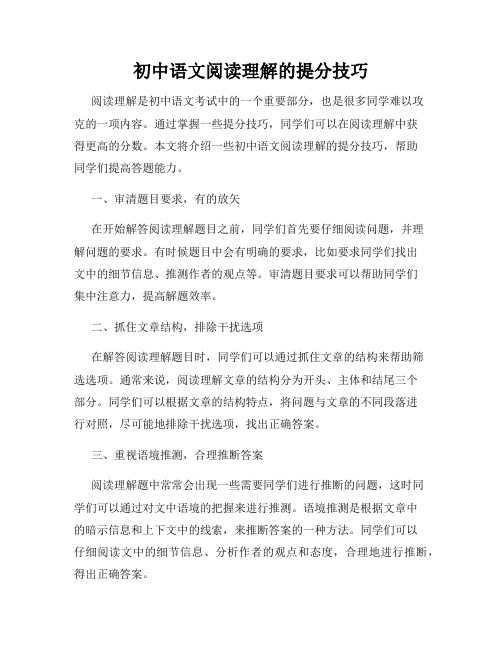 初中语文阅读理解的提分技巧

阅读理解是初中语文考试中的一个重要部分，也是很多同学难以攻克的一项内容。通过掌握一些提分技巧，同学们可以在阅读理解中获得更高的分数。本文将介绍一些初中语文阅读理解的提分技巧，帮助同学们提高答题能力。

一、审清题目要求，有的放矢

在开始解答阅读理解题目之前，同学们首先要仔细阅读问题，并理解问题的要求。有时候题目中会有明确的要求，比如要求同学们找出文中的细节信息、推测作者的观点等。审清题目要求可以帮助同学们集中注意力，提高解题效率。

二、抓住文章结构，排除干扰选项

在解答阅读理解题目时，同学们可以通过抓住文章的结构来帮助筛选选项。通常来说，阅读理解文章的结构分为开头、主体和结尾三个部分。同学们可以根据文章的结构特点，将问题与文章的不同段落进行对照，尽可能地排除干扰选项，找出正确答案。

三、重视语境推测，合理推断答案

阅读理解题中常常会出现一些需要同学们进行推断的问题，这时同学们可以通过对文中语境的把握来进行推测。语境推测是根据文章中的暗示信息和上下文中的线索，来推断答案的一种方法。同学们可以仔细阅读文中的细节信息、分析作者的观点和态度，合理地进行推断，得出正确答案。